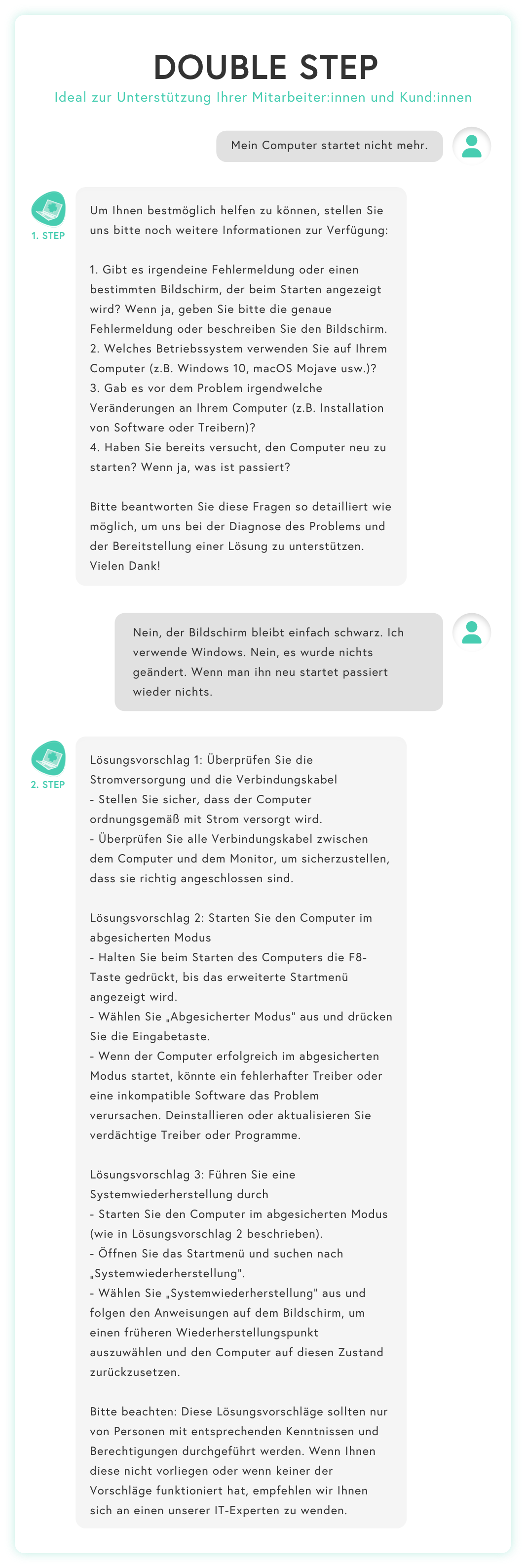 DOUBLE STEP

Ideal zur Unterstützung Ihrer Mitarbeiter:innen und Kund:innen

Mein Computer startet nicht mehr.

1. STEP

Um Ihnen bestmöglich helfen zu können, stellen Sie uns bitte noch weitere Informationen zur Verfügung:

1. Gibt es irgendeine Fehlermeldung oder einen bestimmten Bildschirm, der beim Starten angezeigt wird? Wenn ja, geben Sie bitte die genaue Fehlermeldung oder beschreiben Sie den Bildschirm.
2. Welches Betriebssystem verwenden Sie auf Ihrem Computer (z.B. Windows 10, macOS Mojave usw.)?
3. Gab es vor dem Problem irgendwelche Veränderungen an Ihrem Computer (z.B. Installation von Software oder Treibern)?
4. Haben Sie bereits versucht, den Computer neu zu starten? Wenn ja, was ist passiert?

Bitte beantworten Sie diese Fragen so detailliert wie möglich, um uns bei der Diagnose des Problems und der Bereitstellung einer Lösung zu unterstützen. Vielen Dank!

Nein, der Bildschirm bleibt einfach schwarz. Ich verwende Windows. Nein, es wurde nichts geändert. Wenn man ihn neu startet passiert wieder nichts.

2. STEP

Lösungsvorschlag 1: Überprüfen Sie die Stromversorgung und die Verbindungskabel
- Stellen Sie sicher, dass der Computer ordnungsgemäß mit Strom versorgt wird.
- Überprüfen Sie alle Verbindungskabel zwischen dem Computer und dem Monitor, um sicherzustellen, dass sie richtig angeschlossen sind.

Lösungsvorschlag 2: Starten Sie den Computer im abgesicherten Modus
- Halten Sie beim Starten des Computers die F8-Taste gedrückt, bis das erweiterte Startmenü angezeigt wird.
- Wählen Sie „Abgesicherter Modus" aus und drücken Sie die Eingabetaste.
- Wenn der Computer erfolgreich im abgesicherten Modus startet, könnte ein fehlerhafter Treiber oder eine inkompatible Software das Problem verursachen. Deinstallieren oder aktualisieren Sie verdächtige Treiber oder Programme.

Lösungsvorschlag 3: Führen Sie eine Systemwiederherstellung durch
- Starten Sie den Computer im abgesicherten Modus (wie in Lösungsvorschlag 2 beschrieben).
- Öffnen Sie das Startmenü und suchen nach „Systemwiederherstellung".
- Wählen Sie „Systemwiederherstellung" aus und folgen den Anweisungen auf dem Bildschirm, um einen früheren Wiederherstellungspunkt auszuwählen und den Computer auf diesen Zustand zurückzusetzen.

Bitte beachten: Diese Lösungsvorschläge sollten nur von Personen mit entsprechenden Kenntnissen und Berechtigungen durchgeführt werden. Wenn Ihnen diese nicht vorliegen oder wenn keiner der Vorschläge funktioniert hat, empfehlen wir Ihnen sich an einen unserer IT-Experten zu wenden.